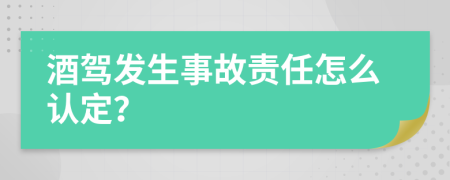 酒驾发生事故责任怎么认定?